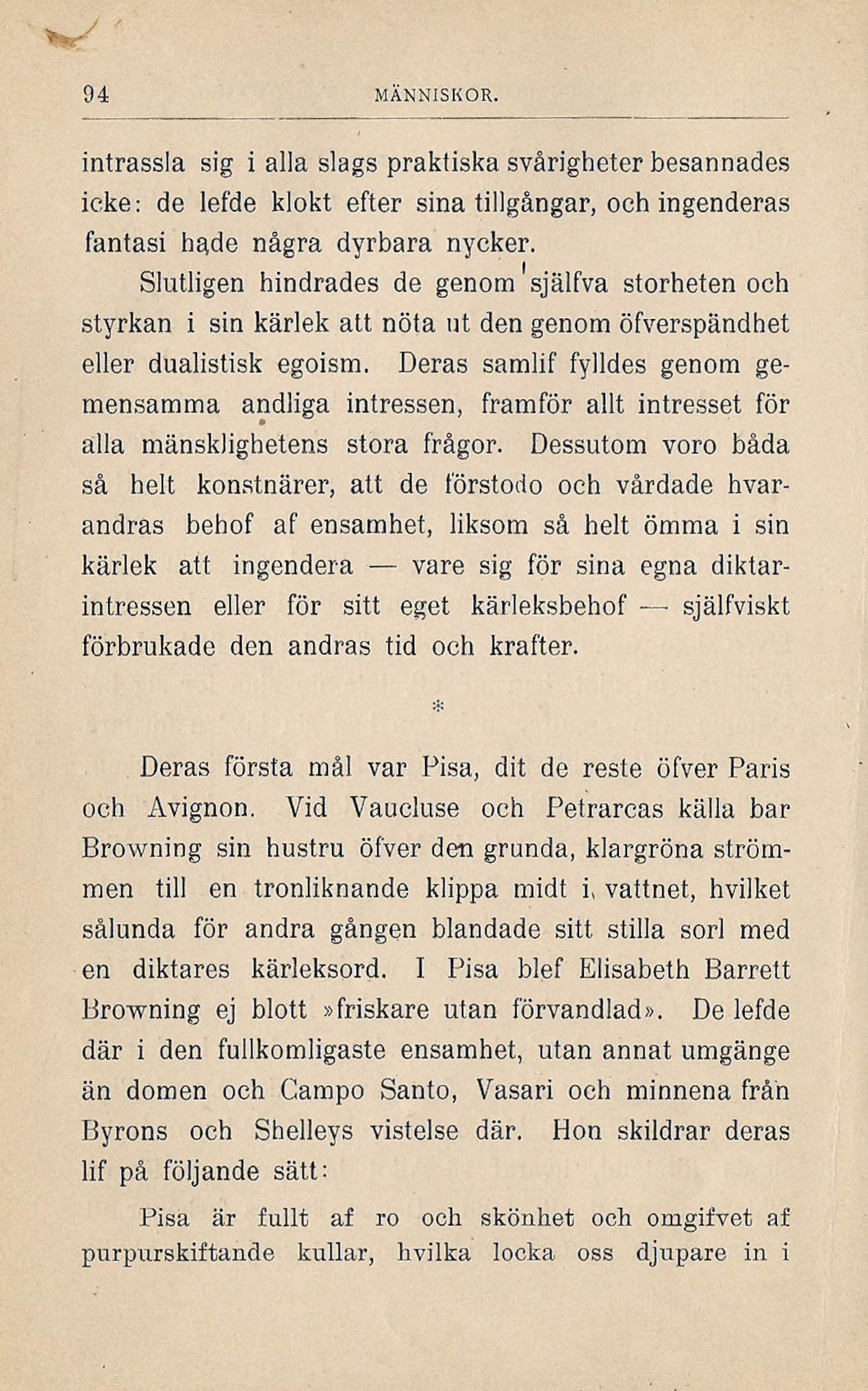 94 MÄNNISKOR.

intrassla sig i alla slags praktiska svårigheter besannades icke: de lefde klokt efter sina tillgångar, och ingenderas fantasi hade några dyrbara nycker.

Slutligen hindrades de genom själfva storheten och styrkan i sin kärlek att nöta ut den genom öfverspändhet eller dualistisk egoism. Deras samlif fylldes genom gemensamma andliga intressen, framför allt intresset för alla mänsklighetens stora frågor. Dessutom voro båda så helt konstnärer, att de förstodo och vårdade hvarandras behof af ensamhet, liksom så helt ömma i sin kärlek att ingendera — vare sig för sina egna diktarintressen eller för sitt eget kärleksbehof — själfviskt förbrukade den andras tid och krafter.

*

Deras första mål var Pisa, dit de reste öfver Paris och Avignon. Vid Vaucluse och Petrarcas källa bar Browning sin hustru öfver den grunda, klargröna strömmen till en tronliknande klippa midt i vattnet, hvilket sålunda för andra gången blandade sitt stilla sorl med en diktares kärleksord. I Pisa blef Elisabeth Barrett Browning ej blott »friskare utan förvandlad». De lefde där i den fullkomligaste ensamhet, utan annat umgänge än domen och Campo Santo, Vasari och minnena från Byrons och Shelleys vistelse där. Hon skildrar deras lif på följande sätt:

Pisa är fullt af ro och skönhet och omgifvet af purpurskiftande kullar, hvilka locka oss djupare in i